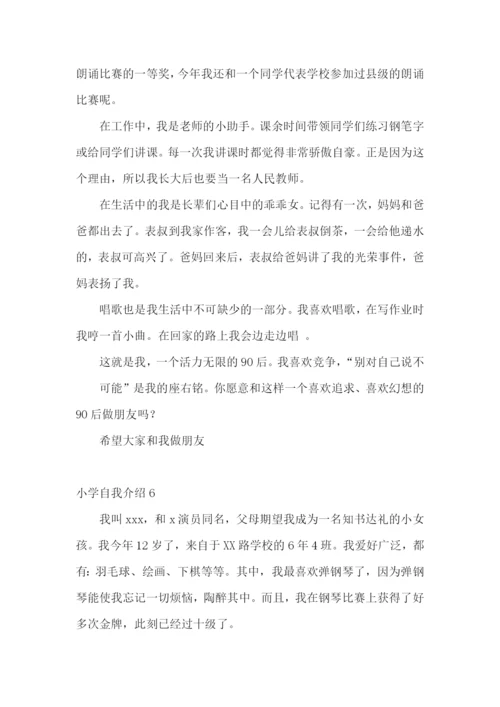 朗诵比赛的一等奖，今年我还和一个同学代表学校参加过县级的朗诵比赛呢。

在工作中，我是老师的小助手。课余时间带领同学们练习钢笔字或给同学们讲课。每一次我讲课时都觉得非常骄傲自豪。正是因为这个理由，所以我长大后也要当一名人民教师。

在生活中的我是长辈们心目中的乖乖女。记得有一次，妈妈和爸爸都出去了。表叔到我家作客，我一会儿给表叔倒茶，一会给他递水的，表叔可高兴了。爸妈回来后，表叔给爸妈讲了我的光荣事件，爸妈表扬了我。

唱歌也是我生活中不可缺少的一部分。我喜欢唱歌，在写作业时我哼一首小曲。在回家的路上我会边走边唱 。

这就是我，一个活力无限的 90 后。我喜欢竞争，“别对自己说不可能”是我的座右铭。你愿意和这样一个喜欢追求、喜欢幻想的 90 后做朋友吗？

希望大家和我做朋友

小学自我介绍 6

我叫 xxx，和 x 演员同名，父母期望我成为一名知书达礼的小女孩。我今年 12 岁了，来自于 XX 路学校的 6 年 4 班。我爱好广泛，都有：羽毛球、绘画、下棋等等。其中，我最喜欢弹钢琴了，因为弹钢琴能使我忘记一切烦恼，陶醉其中。而且，我在钢琴比赛上获得了好多次金牌，此刻已经过十级了。